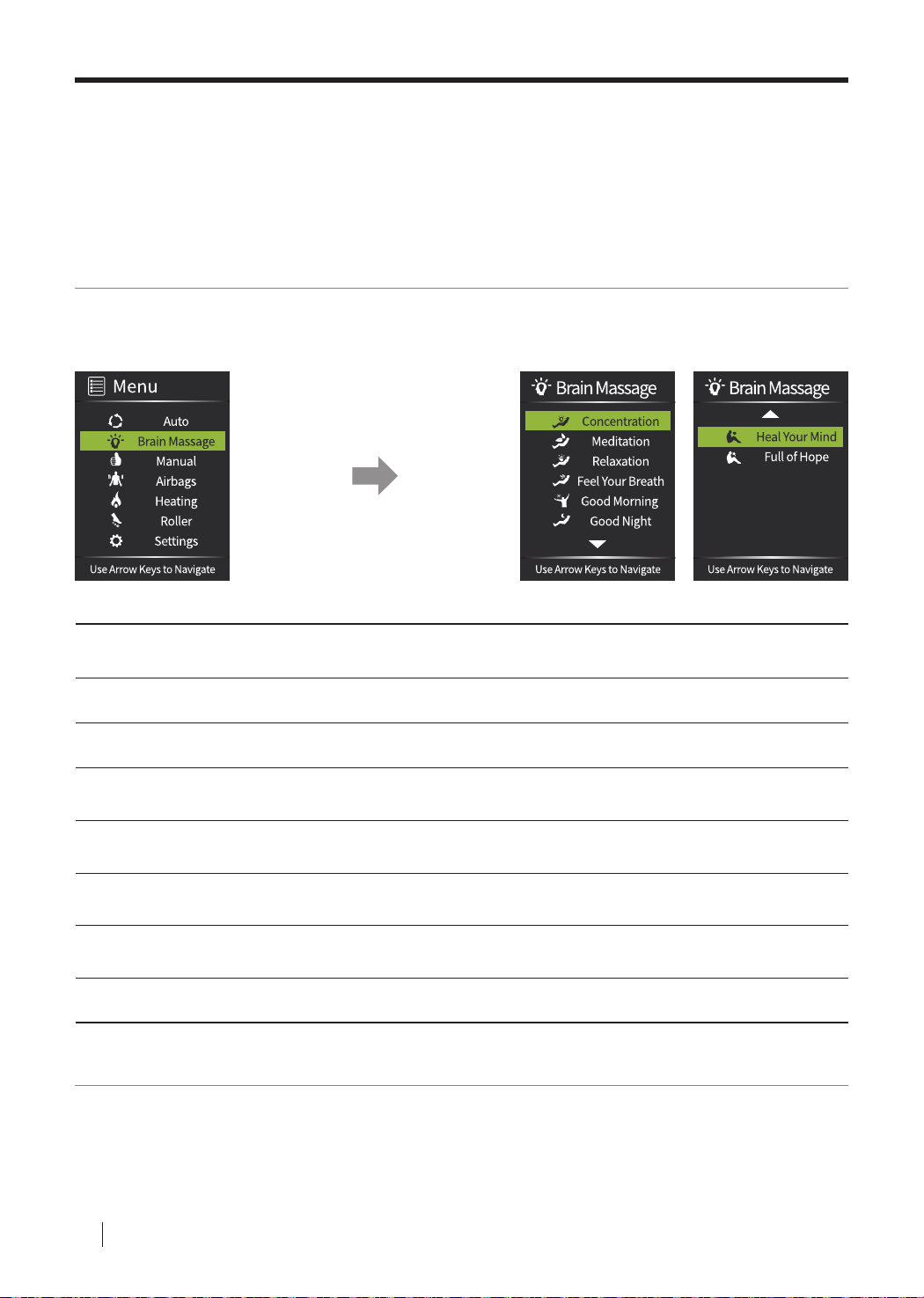 Menu

Auto
Brain Massage
Manual
Airbags
Heating
Roller
Settings

Use Arrow Keys to Navigate

Brain Massage

Concentration
Meditation
Relaxation
Feel Your Breath
Good Morning
Good Night

Use Arrow Keys to Navigate

Brain Massage

Heal Your Mind
Full of Hope

Use Arrow Keys to Navigate